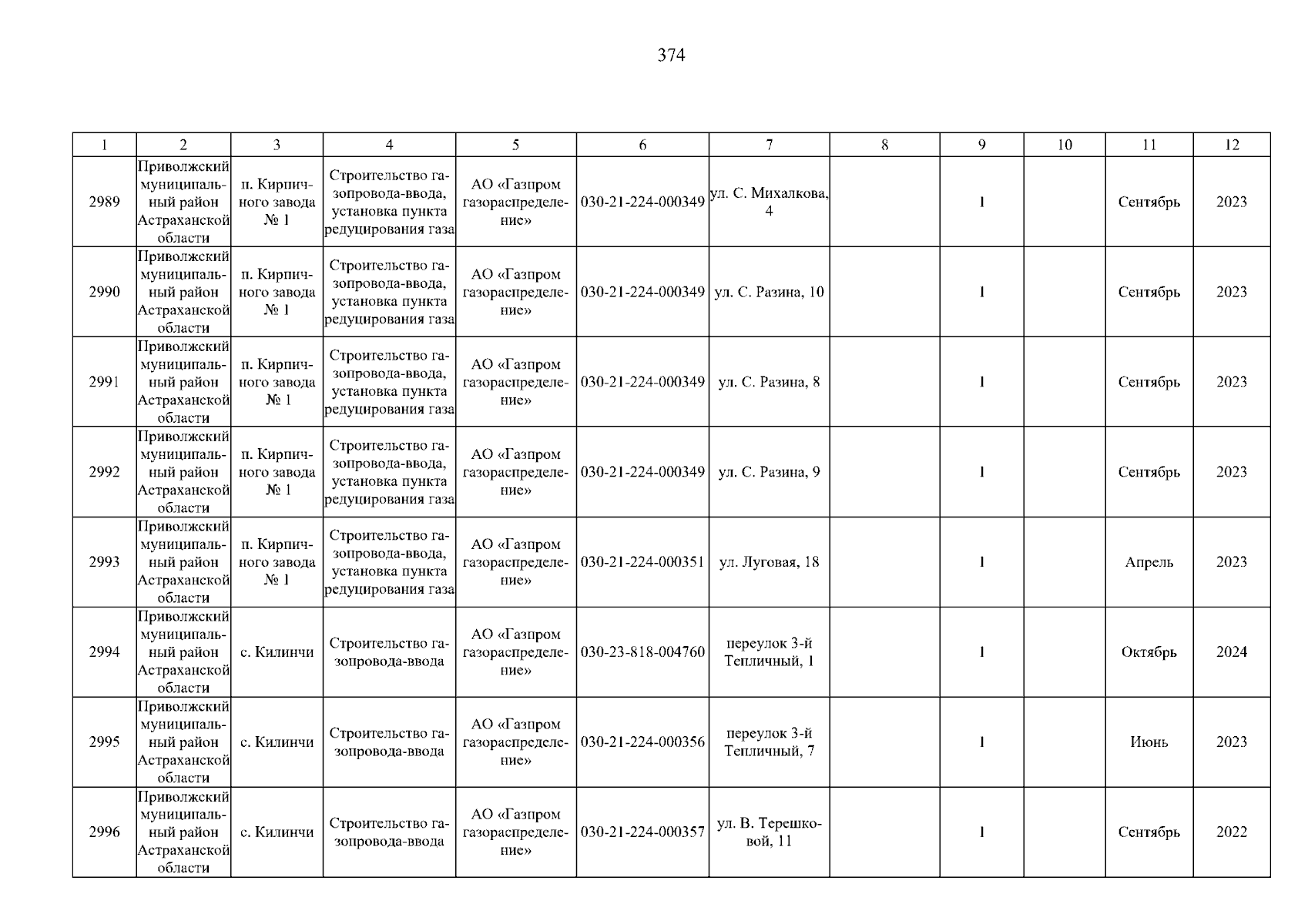 374

| 1 | 2 | 3 | 4 | 5 | 6 | 7 | 8 | 9 | 10 | 11 | 12 |
|---|---|---|---|---|---|---|---|---|---|---|---|
| 2989 | Приволжский муниципальный район Астраханской области | п. Кирпичного завода № 1 | Строительство газопровода-ввода, установка пункта редуцирования газа | АО «Газпром газораспределение» | 030-21-224-000349 | ул. С. Михалкова, 4 | | 1 | | Сентябрь | 2023 |
| 2990 | Приволжский муниципальный район Астраханской области | п. Кирпичного завода № 1 | Строительство газопровода-ввода, установка пункта редуцирования газа | АО «Газпром газораспределение» | 030-21-224-000349 | ул. С. Разина, 10 | | 1 | | Сентябрь | 2023 |
| 2991 | Приволжский муниципальный район Астраханской области | п. Кирпичного завода № 1 | Строительство газопровода-ввода, установка пункта редуцирования газа | АО «Газпром газораспределение» | 030-21-224-000349 | ул. С. Разина, 8 | | 1 | | Сентябрь | 2023 |
| 2992 | Приволжский муниципальный район Астраханской области | п. Кирпичного завода № 1 | Строительство газопровода-ввода, установка пункта редуцирования газа | АО «Газпром газораспределение» | 030-21-224-000349 | ул. С. Разина, 9 | | 1 | | Сентябрь | 2023 |
| 2993 | Приволжский муниципальный район Астраханской области | п. Кирпичного завода № 1 | Строительство газопровода-ввода, установка пункта редуцирования газа | АО «Газпром газораспределение» | 030-21-224-000351 | ул. Луговая, 18 | | 1 | | Апрель | 2023 |
| 2994 | Приволжский муниципальный район Астраханской области | с. Килинчи | Строительство газопровода-ввода | АО «Газпром газораспределение» | 030-23-818-004760 | переулок 3-й Тепличный, 1 | | 1 | | Октябрь | 2024 |
| 2995 | Приволжский муниципальный район Астраханской области | с. Килинчи | Строительство газопровода-ввода | АО «Газпром газораспределение» | 030-21-224-000356 | переулок 3-й Тепличный, 7 | | 1 | | Июнь | 2023 |
| 2996 | Приволжский муниципальный район Астраханской области | с. Килинчи | Строительство газопровода-ввода | АО «Газпром газораспределение» | 030-21-224-000357 | ул. В. Терешковой, 11 | | 1 | | Сентябрь | 2022 |